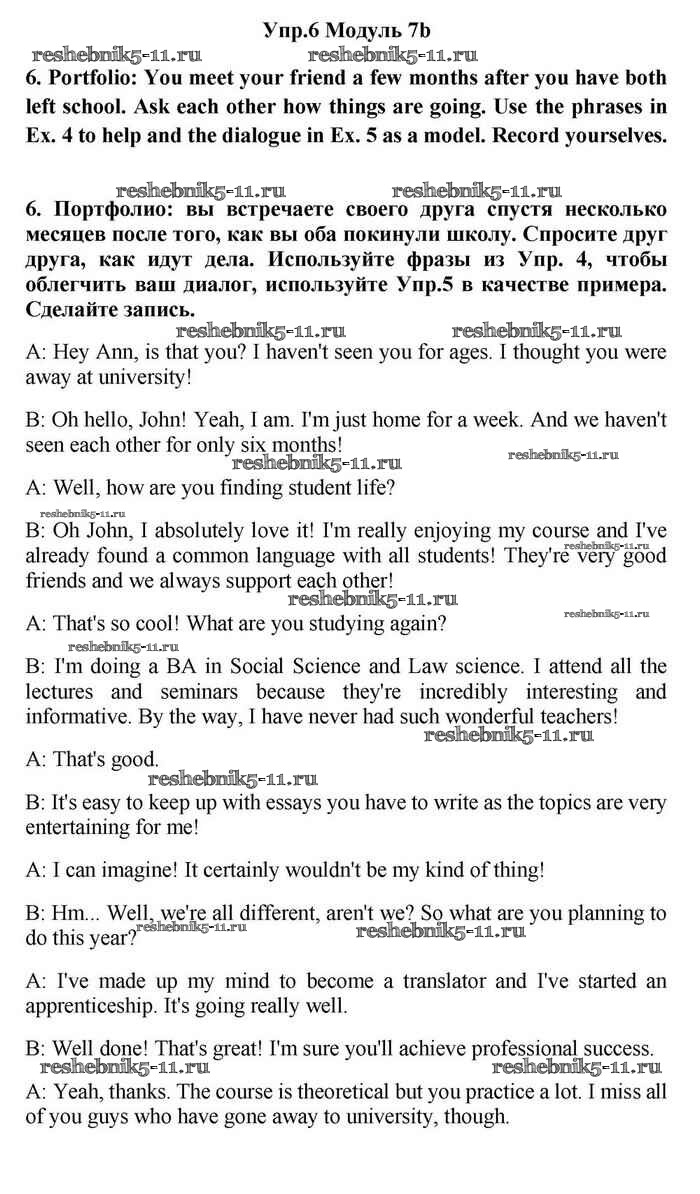 Упр.6 Модуль 7b

reshebnik5-11.ru reshebnik5-11.ru

6. Portfolio: You meet your friend a few months after you have both left school. Ask each other how things are going. Use the phrases in Ex. 4 to help and the dialogue in Ex. 5 as a model. Record yourselves.

reshebnik5-11.ru reshebnik5-11.ru

6. Портфолио: вы встречаете своего друга спустя несколько месяцев после того, как вы оба покинули школу. Спросите друг друга, как идут дела. Используйте фразы из Упр. 4, чтобы облегчить ваш диалог, используйте Упр.5 в качестве примера. Сделайте запись.

reshebnik5-11.ru reshebnik5-11.ru

A: Hey Ann, is that you? I haven't seen you for ages. I thought you were away at university!

B: Oh hello, John! Yeah, I am. I'm just home for a week. And we haven't seen each other for only six months!

reshebnik5-11.ru reshebnik5-11.ru

A: Well, how are you finding student life?

reshebnik5-11.ru

B: Oh John, I absolutely love it! I'm really enjoying my course and I've already found a common language with all students! They're very good friends and we always support each other!

reshebnik5-11.ru reshebnik5-11.ru reshebnik5-11.ru

A: That's so cool! What are you studying again?

reshebnik5-11.ru

B: I'm doing a BA in Social Science and Law science. I attend all the lectures and seminars because they're incredibly interesting and informative. By the way, I have never had such wonderful teachers!

reshebnik5-11.ru

A: That's good.

reshebnik5-11.ru

B: It's easy to keep up with essays you have to write as the topics are very entertaining for me!

A: I can imagine! It certainly wouldn't be my kind of thing!

B: Hm... Well, we're all different, aren't we? So what are you planning to do this year?

reshebnik5-11.ru reshebnik5-11.ru

A: I've made up my mind to become a translator and I've started an apprenticeship. It's going really well.

B: Well done! That's great! I'm sure you'll achieve professional success.

reshebnik5-11.ru reshebnik5-11.ru

A: Yeah, thanks. The course is theoretical but you practice a lot. I miss all of you guys who have gone away to university, though.